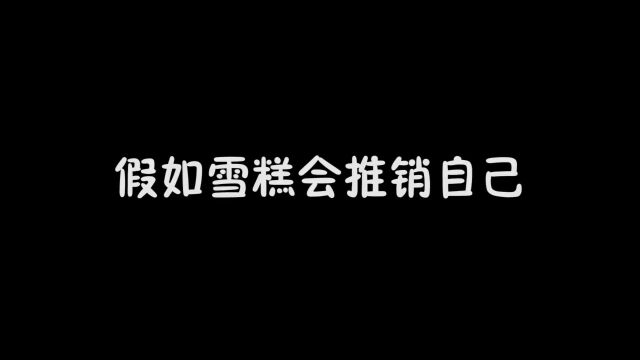 假如雪糕会推销自己